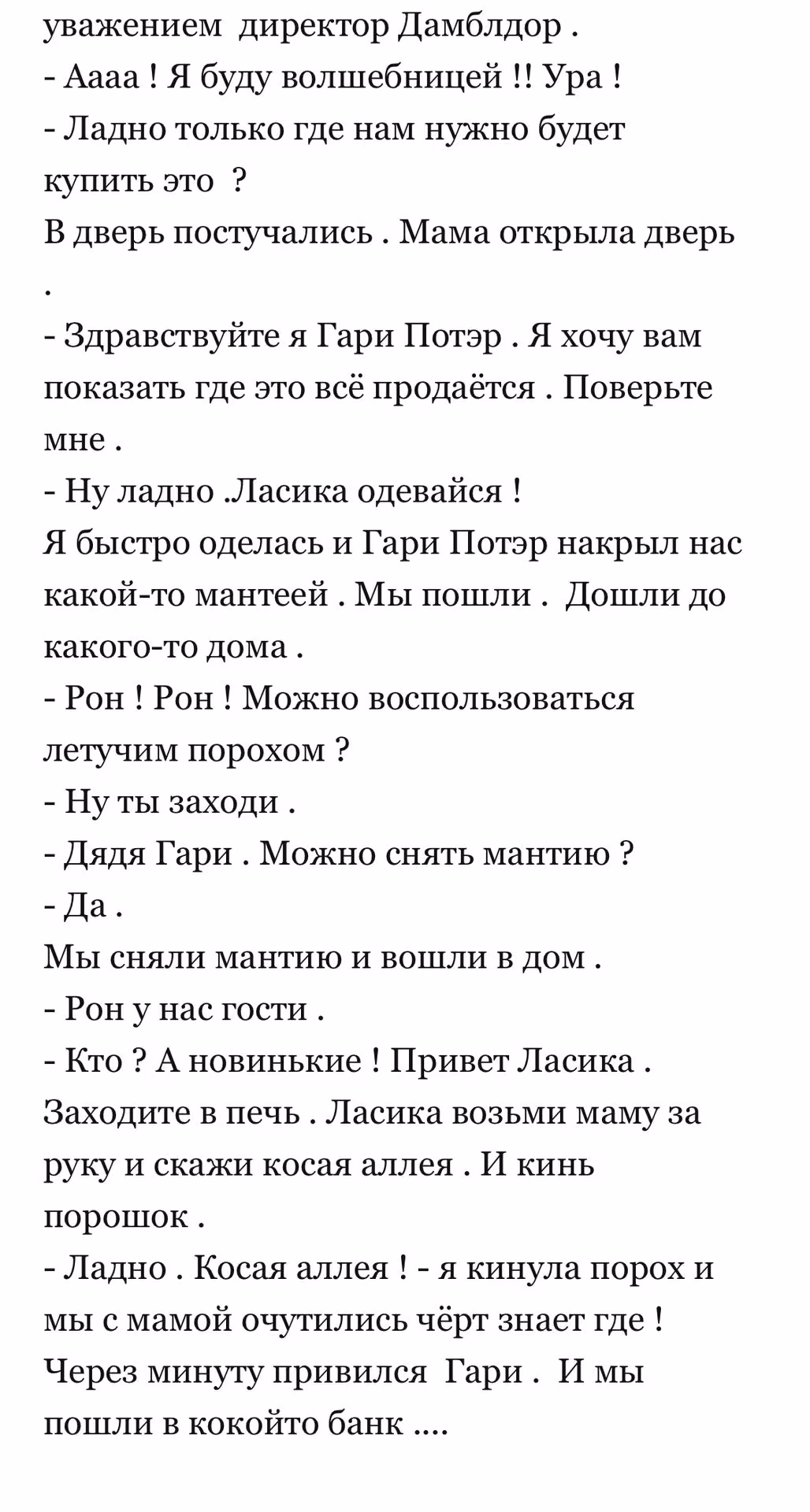 уважением директор Дамблдор .
- Аааа ! Я буду волшебницей !! Ура !
- Ладно только где нам нужно будет купить это ?
В дверь постучались . Мама открыла дверь .
- Здравствуйте я Гари Потэр . Я хочу вам показать где это всё продаётся . Поверьте мне .
- Ну ладно .Ласика одевайся !
Я быстро оделась и Гари Потэр накрыл нас какой-то мантеей . Мы пошли . Дошли до какого-то дома .
- Рон ! Рон ! Можно воспользоваться летучим порохом ?
- Ну ты заходи .
- Дядя Гари . Можно снять мантию ?
- Да .
Мы сняли мантию и вошли в дом .
- Рон у нас гости .
- Кто ? А новинькие ! Привет Ласика . Заходите в печь . Ласика возьми маму за руку и скажи косая аллея . И кинь порошок .
- Ладно . Косая аллея ! - я кинула порох и мы с мамой очутились чёрт знает где ! Через минуту привился Гари . И мы пошли в кокойто банк ....